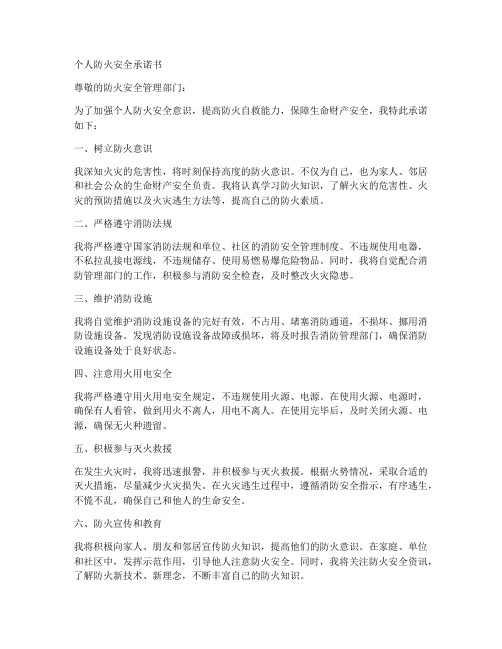 个人防火安全承诺书

尊敬的防火安全管理部门：

为了加强个人防火安全意识，提高防火自救能力，保障生命财产安全，我特此承诺如下：

一、树立防火意识

我深知火灾的危害性，将时刻保持高度的防火意识。不仅为自己，也为家人、邻居和社会公众的生命财产安全负责。我将认真学习防火知识，了解火灾的危害性、火灾的预防措施以及火灾逃生方法等，提高自己的防火素质。

二、严格遵守消防法规

我将严格遵守国家消防法规和单位、社区的消防安全管理制度。不违规使用电器，不私拉乱接电源线，不违规储存、使用易燃易爆危险物品。同时，我将自觉配合消防管理部门的工作，积极参与消防安全检查，及时整改火灾隐患。

三、维护消防设施

我将自觉维护消防设施设备的完好有效，不占用、堵塞消防通道，不损坏、挪用消防设施设备。发现消防设施设备故障或损坏，将及时报告消防管理部门，确保消防设施设备处于良好状态。

四、注意用火用电安全

我将严格遵守用火用电安全规定，不违规使用火源、电源。在使用火源、电源时，确保有人看管，做到用火不离人，用电不离人。在使用完毕后，及时关闭火源、电源，确保无火种遗留。

五、积极参与灭火救援

在发生火灾时，我将迅速报警，并积极参与灭火救援。根据火势情况，采取合适的灭火措施，尽量减少火灾损失。在火灾逃生过程中，遵循消防安全指示，有序逃生，不慌不乱，确保自己和他人的生命安全。

六、防火宣传和教育

我将积极向家人、朋友和邻居宣传防火知识，提高他们的防火意识。在家庭、单位和社区中，发挥示范作用，引导他人注意防火安全。同时，我将关注防火安全资讯，了解防火新技术、新理念，不断丰富自己的防火知识。